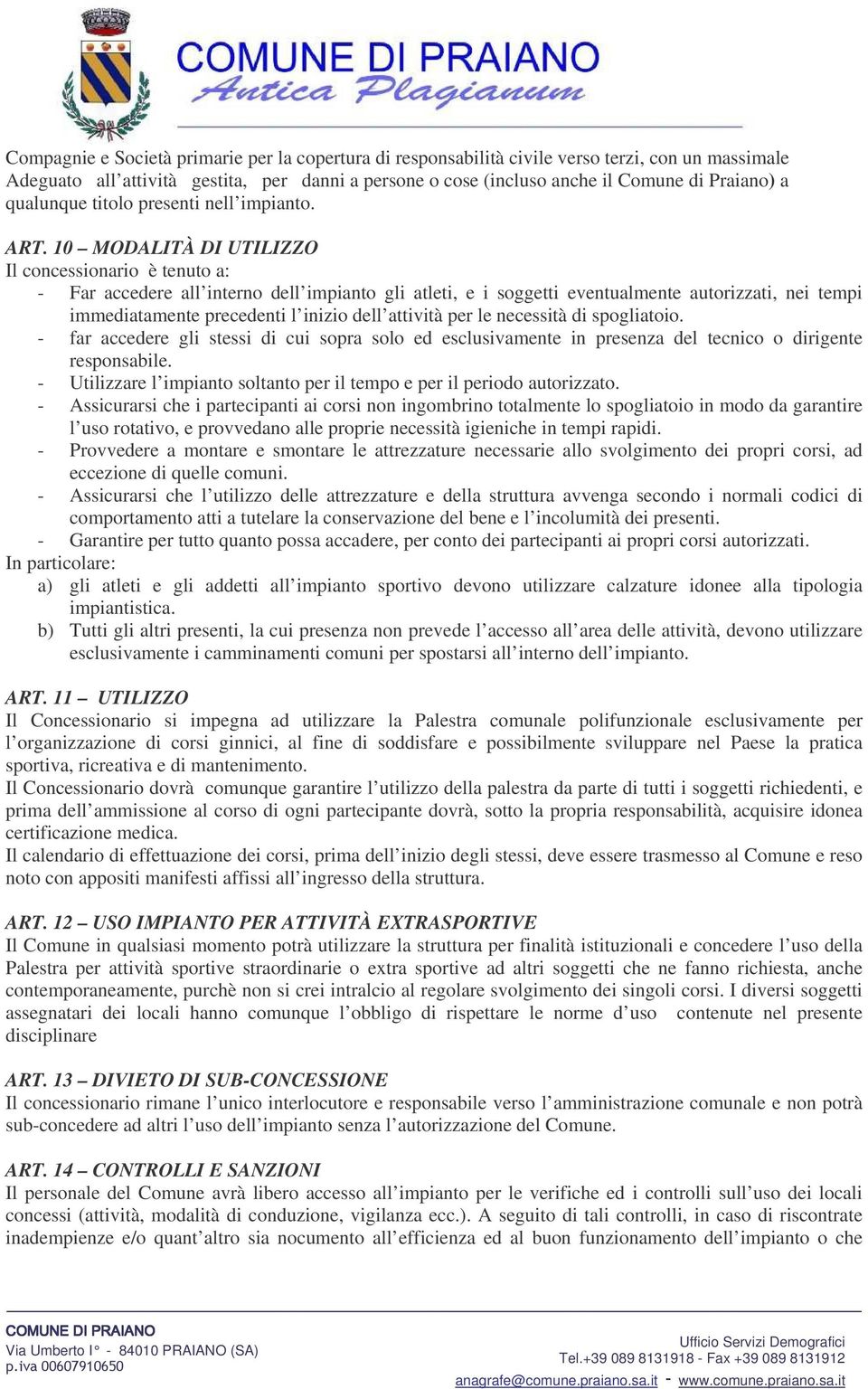 COMUNE DI PRAIANO
Antica Plagianum

Compagnie e Società primarie per la copertura di responsabilità civile verso terzi, con un massimale Adeguato all'attività gestita, per danni a persone o cose (incluso anche il Comune di Praiano) a qualunque titolo presenti nell'impianto.

ART. 10 – MODALITÀ DI UTILIZZO
Il concessionario è tenuto a:
- Far accedere all'interno dell'impianto gli atleti, e i soggetti eventualmente autorizzati, nei tempi immediatamente precedenti l'inizio dell'attività per le necessità di spogliatoio.
- far accedere gli stessi di cui sopra solo ed esclusivamente in presenza del tecnico o dirigente responsabile.
- Utilizzare l'impianto soltanto per il tempo e per il periodo autorizzato.
- Assicurarsi che i partecipanti ai corsi non ingombrino totalmente lo spogliatoio in modo da garantire l'uso rotativo, e provvedano alle proprie necessità igieniche in tempi rapidi.
- Provvedere a montare e smontare le attrezzature necessarie allo svolgimento dei propri corsi, ad eccezione di quelle comuni.
- Assicurarsi che l'utilizzo delle attrezzature e della struttura avvenga secondo i normali codici di comportamento atti a tutelare la conservazione del bene e l'incolumità dei presenti.
- Garantire per tutto quanto possa accadere, per conto dei partecipanti ai propri corsi autorizzati.
In particolare:
a) gli atleti e gli addetti all'impianto sportivo devono utilizzare calzature idonee alla tipologia impiantistica.
b) Tutti gli altri presenti, la cui presenza non prevede l'accesso all'area delle attività, devono utilizzare esclusivamente i camminamenti comuni per spostarsi all'interno dell'impianto.

ART. 11 – UTILIZZO
Il Concessionario si impegna ad utilizzare la Palestra comunale polifunzionale esclusivamente per l'organizzazione di corsi ginnici, al fine di soddisfare e possibilmente sviluppare nel Paese la pratica sportiva, ricreativa e di mantenimento.
Il Concessionario dovrà comunque garantire l'utilizzo della palestra da parte di tutti i soggetti richiedenti, e prima dell'ammissione al corso di ogni partecipante dovrà, sotto la propria responsabilità, acquisire idonea certificazione medica.
Il calendario di effettuazione dei corsi, prima dell'inizio degli stessi, deve essere trasmesso al Comune e reso noto con appositi manifesti affissi all'ingresso della struttura.

ART. 12 – USO IMPIANTO PER ATTIVITÀ EXTRASPORTIVE
Il Comune in qualsiasi momento potrà utilizzare la struttura per finalità istituzionali e concedere l'uso della Palestra per attività sportive straordinarie o extra sportive ad altri soggetti che ne fanno richiesta, anche contemporaneamente, purchè non si crei intralcio al regolare svolgimento dei singoli corsi. I diversi soggetti assegnatari dei locali hanno comunque l'obbligo di rispettare le norme d'uso contenute nel presente disciplinare

ART. 13 – DIVIETO DI SUB-CONCESSIONE
Il concessionario rimane l'unico interlocutore e responsabile verso l'amministrazione comunale e non potrà sub-concedere ad altri l'uso dell'impianto senza l'autorizzazione del Comune.

ART. 14 – CONTROLLI E SANZIONI
Il personale del Comune avrà libero accesso all'impianto per le verifiche ed i controlli sull'uso dei locali concessi (attività, modalità di conduzione, vigilanza ecc.). A seguito di tali controlli, in caso di riscontrate inadempienze e/o quant'altro sia nocumento all'efficienza ed al buon funzionamento dell'impianto o che

COMUNE DI PRAIANO
Via Umberto I° - 84010 PRAIANO (SA)
p.iva 00607910650

Ufficio Servizi Demografici
Tel.+39 089 8131918 - Fax +39 089 8131912
anagrafe@comune.praiano.sa.it - www.comune.praiano.sa.it